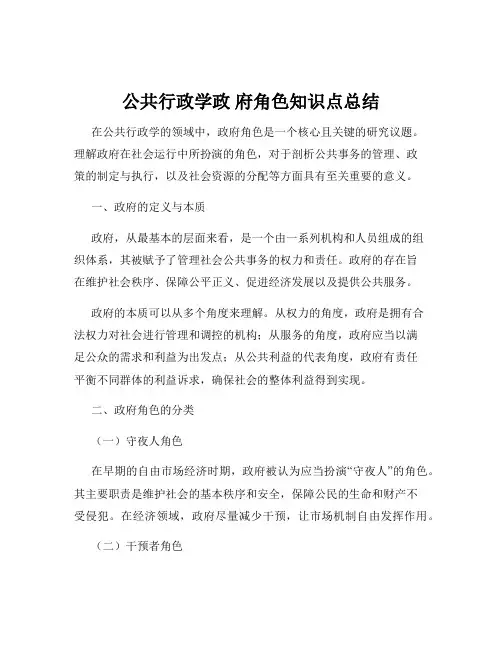 公共行政学政 府角色知识点总结

在公共行政学的领域中，政府角色是一个核心且关键的研究议题。理解政府在社会运行中所扮演的角色，对于剖析公共事务的管理、政策的制定与执行，以及社会资源的分配等方面具有至关重要的意义。

一、政府的定义与本质

政府，从最基本的层面来看，是一个由一系列机构和人员组成的组织体系，其被赋予了管理社会公共事务的权力和责任。政府的存在旨在维护社会秩序、保障公平正义、促进经济发展以及提供公共服务。

政府的本质可以从多个角度来理解。从权力的角度，政府是拥有合法权力对社会进行管理和调控的机构；从服务的角度，政府应当以满足公众的需求和利益为出发点；从公共利益的代表角度，政府有责任平衡不同群体的利益诉求，确保社会的整体利益得到实现。

二、政府角色的分类

（一）守夜人角色

在早期的自由市场经济时期，政府被认为应当扮演“守夜人”的角色。其主要职责是维护社会的基本秩序和安全，保障公民的生命和财产不受侵犯。在经济领域，政府尽量减少干预，让市场机制自由发挥作用。

（二）干预者角色